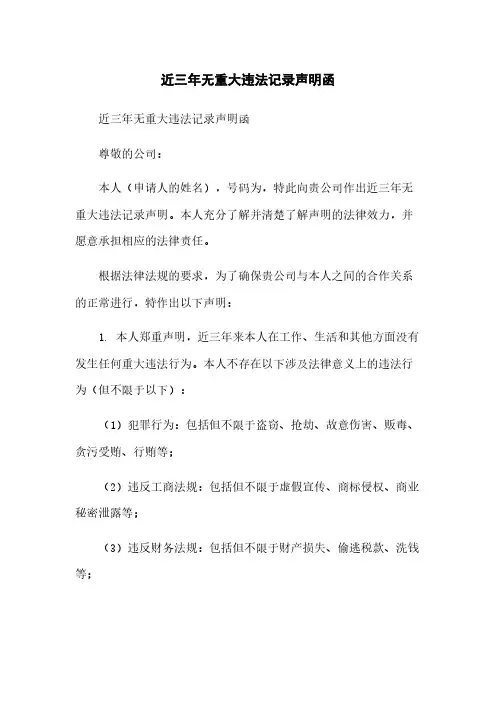 近三年无重大违法记录声明函

近三年无重大违法记录声明函

尊敬的公司：

本人（申请人的姓名），号码为，特此向贵公司作出近三年无重大违法记录声明。本人充分了解并清楚了解声明的法律效力，并愿意承担相应的法律责任。

根据法律法规的要求，为了确保贵公司与本人之间的合作关系的正常进行，特作出以下声明：

1. 本人郑重声明，近三年来本人在工作、生活和其他方面没有发生任何重大违法行为。本人不存在以下涉及法律意义上的违法行为（但不限于以下）：

（1）犯罪行为：包括但不限于盗窃、抢劫、故意伤害、贩毒、贪污受贿、行贿等；

（2）违反工商法规：包括但不限于虚假宣传、商标侵权、商业秘密泄露等；

（3）违反财务法规：包括但不限于财产损失、偷逃税款、洗钱等；